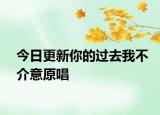 今日更新你的过去我不介意原唱